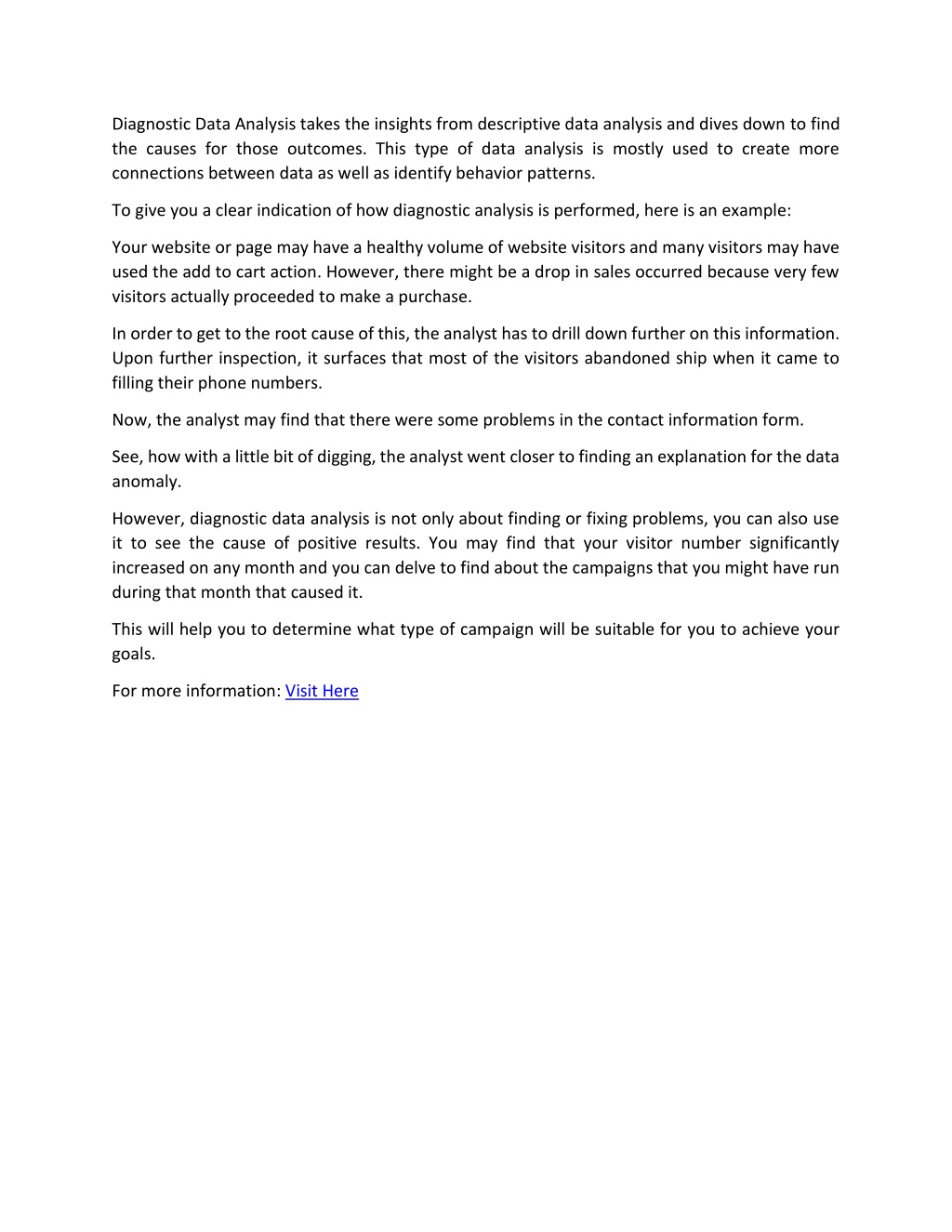 Diagnostic Data Analysis takes the insights from descriptive data analysis and dives down to find the causes for those outcomes. This type of data analysis is mostly used to create more connections between data as well as identify behavior patterns.

To give you a clear indication of how diagnostic analysis is performed, here is an example:

Your website or page may have a healthy volume of website visitors and many visitors may have used the add to cart action. However, there might be a drop in sales occurred because very few visitors actually proceeded to make a purchase.

In order to get to the root cause of this, the analyst has to drill down further on this information. Upon further inspection, it surfaces that most of the visitors abandoned ship when it came to filling their phone numbers.

Now, the analyst may find that there were some problems in the contact information form.

See, how with a little bit of digging, the analyst went closer to finding an explanation for the data anomaly.

However, diagnostic data analysis is not only about finding or fixing problems, you can also use it to see the cause of positive results. You may find that your visitor number significantly increased on any month and you can delve to find about the campaigns that you might have run during that month that caused it.

This will help you to determine what type of campaign will be suitable for you to achieve your goals.

For more information: Visit Here